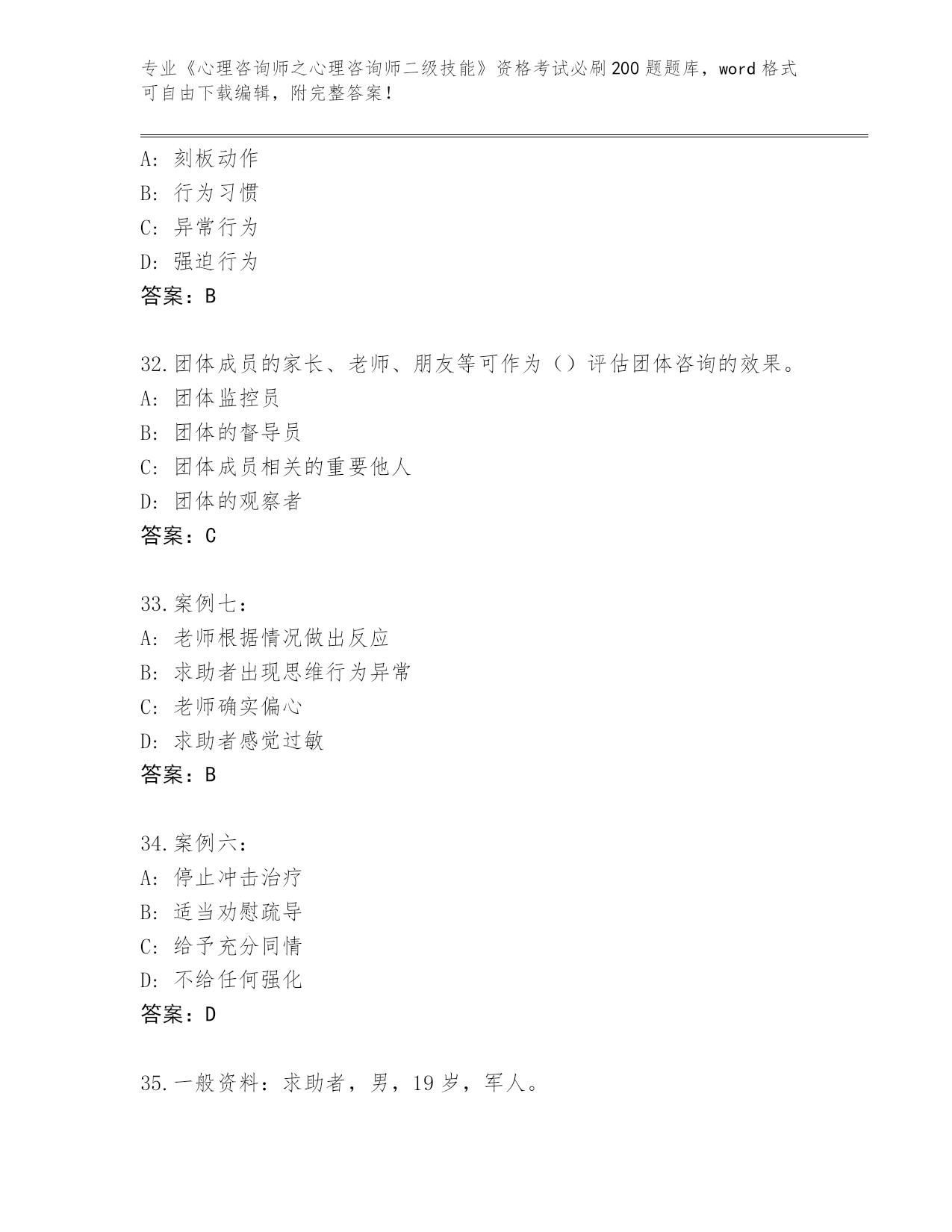 专业《心理咨询师之心理咨询师二级技能》资格考试必刷200题题库，word格式可自由下载编辑，附完整答案！

A：刻板动作
B：行为习惯
C：异常行为
D：强迫行为
答案：B

32.团体成员的家长、老师、朋友等可作为（）评估团体咨询的效果。
A：团体监控员
B：团体的督导员
C：团体成员相关的重要他人
D：团体的观察者
答案：C

33.案例七：
A：老师根据情况做出反应
B：求助者出现思维行为异常
C：老师确实偏心
D：求助者感觉过敏
答案：B

34.案例六：
A：停止冲击治疗
B：适当劝慰疏导
C：给予充分同情
D：不给任何强化
答案：D

35.一般资料：求助者，男，19岁，军人。